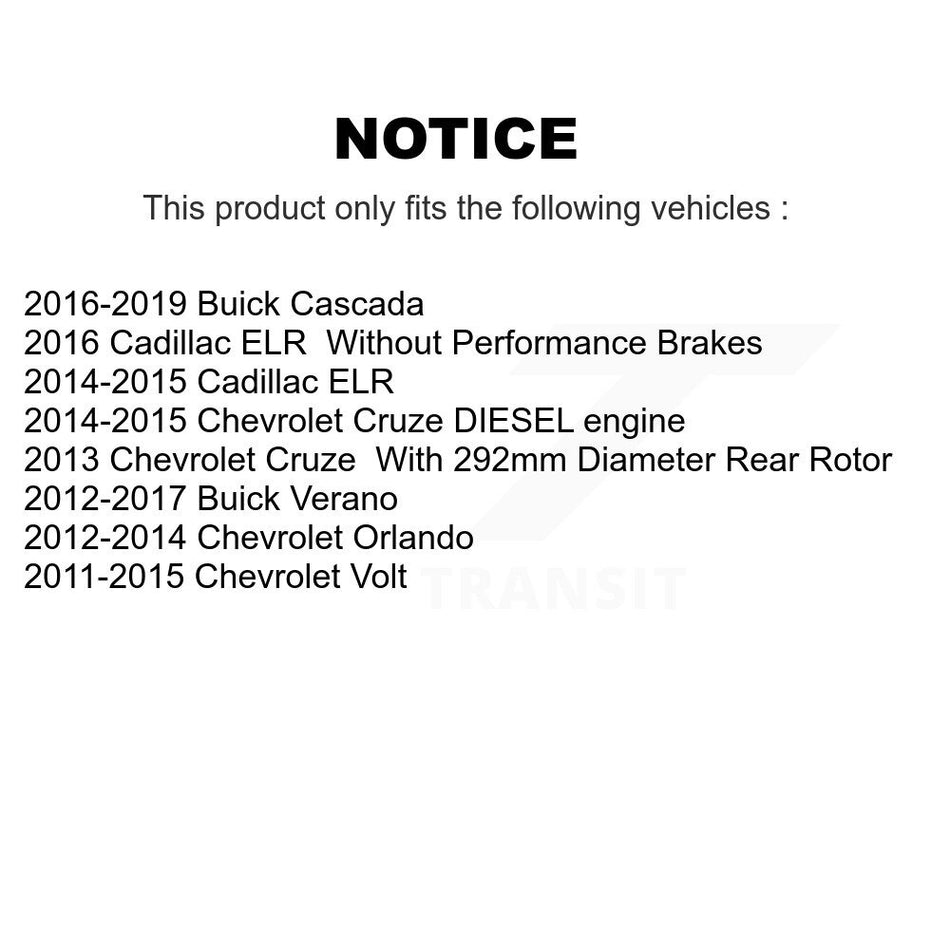 NOTICE

This product only fits the following vehicles :

2016-2019 Buick Cascada
2016 Cadillac ELR  Without Performance Brakes
2014-2015 Cadillac ELR
2014-2015 Chevrolet Cruze DIESEL engine
2013 Chevrolet Cruze  With 292mm Diameter Rear Rotor
2012-2017 Buick Verano
2012-2014 Chevrolet Orlando
2011-2015 Chevrolet Volt

TRANSIT